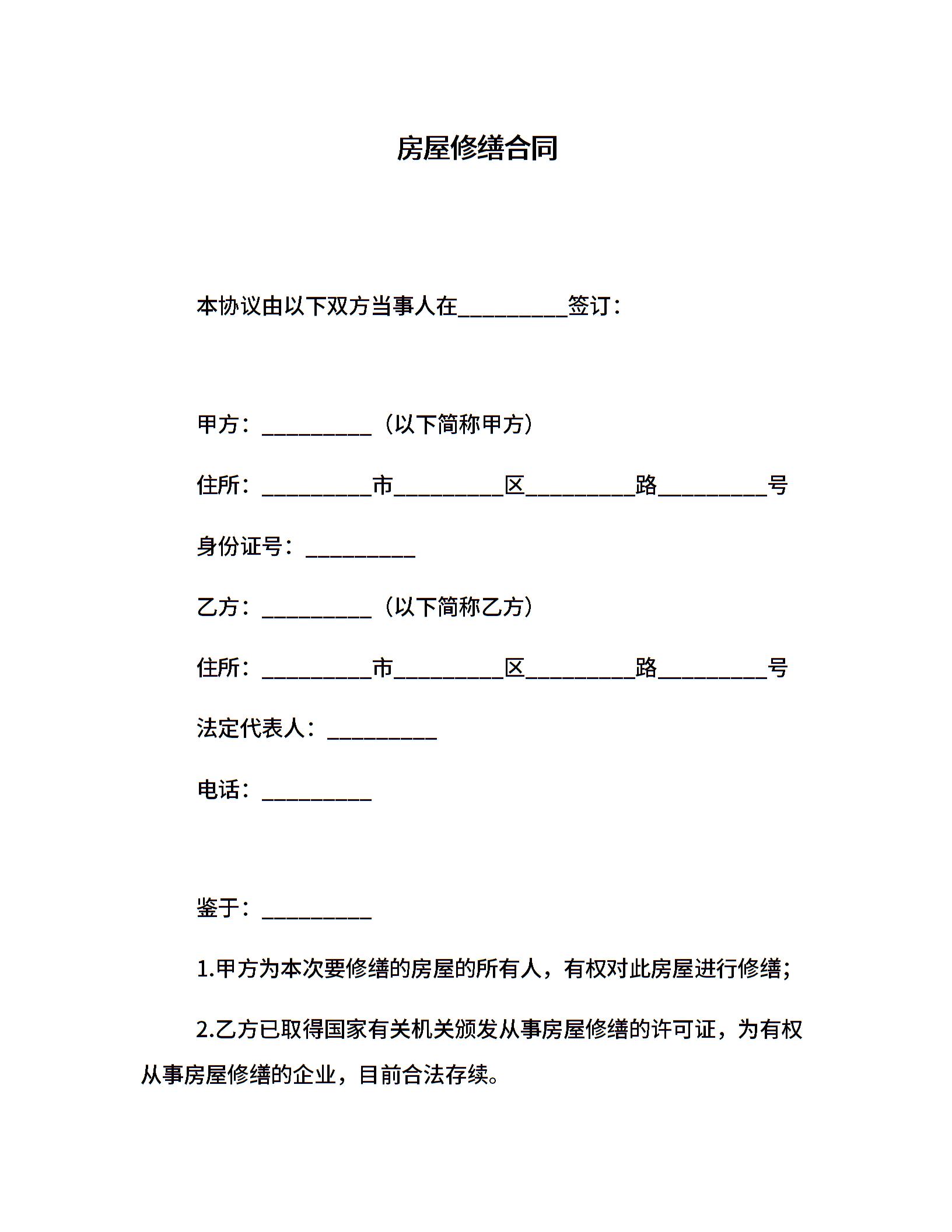 房屋修缮合同

本协议由以下双方当事人在__________签订：

甲方：__________（以下简称甲方）

住所：__________市__________区__________路__________号

身份证号：__________

乙方：__________（以下简称乙方）

住所：__________市__________区__________路__________号

法定代表人：__________

电话：__________

鉴于：__________

1.甲方为本次要修缮的房屋的所有人，有权对此房屋进行修缮；

2.乙方已取得国家有关机关颁发从事房屋修缮的许可证，为有权从事房屋修缮的企业，目前合法存续。